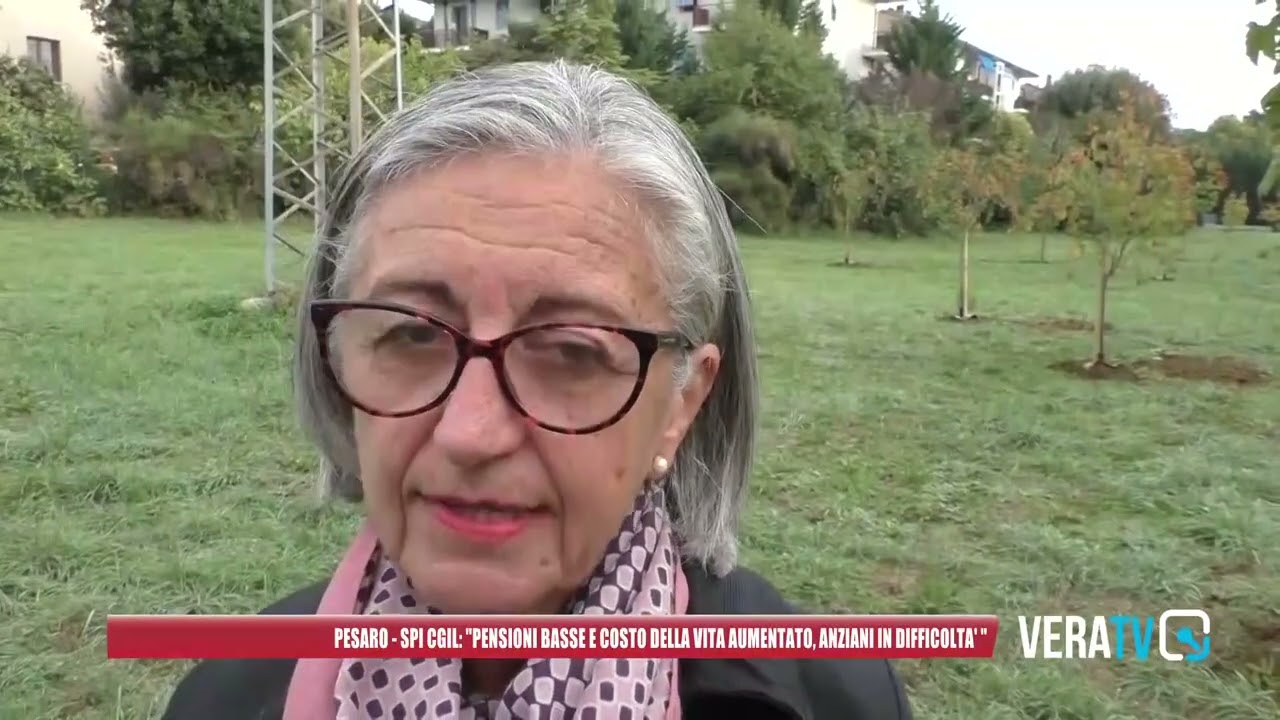 PESARO - SPI CGIL: "PENSIONI BASSE E COSTO DELLA VITA AUMENTATO, ANZIANI IN DIFFICOLTA' "

VERATV